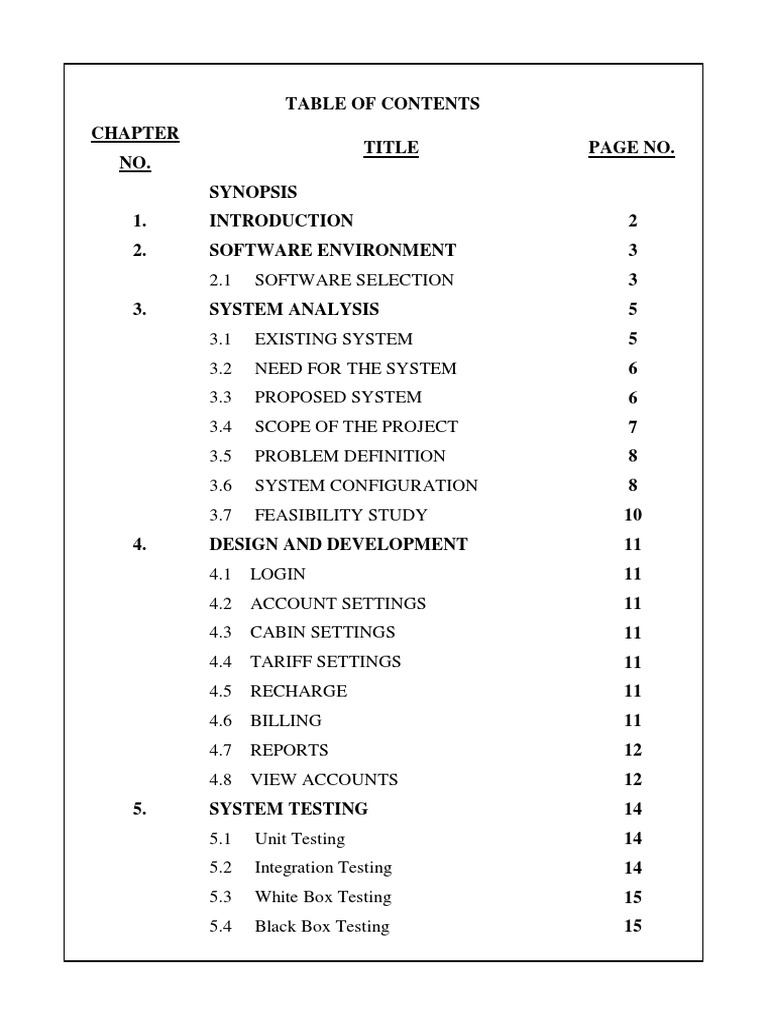 TABLE OF CONTENTS

| CHAPTER NO. | TITLE | PAGE NO. |
|---|---|---|
| | SYNOPSIS | |
| 1. | INTRODUCTION | 2 |
| 2. | SOFTWARE ENVIRONMENT | 3 |
| | 2.1 SOFTWARE SELECTION | 3 |
| 3. | SYSTEM ANALYSIS | 5 |
| | 3.1 EXISTING SYSTEM | 5 |
| | 3.2 NEED FOR THE SYSTEM | 6 |
| | 3.3 PROPOSED SYSTEM | 6 |
| | 3.4 SCOPE OF THE PROJECT | 7 |
| | 3.5 PROBLEM DEFINITION | 8 |
| | 3.6 SYSTEM CONFIGURATION | 8 |
| | 3.7 FEASIBILITY STUDY | 10 |
| 4. | DESIGN AND DEVELOPMENT | 11 |
| | 4.1 LOGIN | 11 |
| | 4.2 ACCOUNT SETTINGS | 11 |
| | 4.3 CABIN SETTINGS | 11 |
| | 4.4 TARIFF SETTINGS | 11 |
| | 4.5 RECHARGE | 11 |
| | 4.6 BILLING | 11 |
| | 4.7 REPORTS | 12 |
| | 4.8 VIEW ACCOUNTS | 12 |
| 5. | SYSTEM TESTING | 14 |
| | 5.1 Unit Testing | 14 |
| | 5.2 Integration Testing | 14 |
| | 5.3 White Box Testing | 15 |
| | 5.4 Black Box Testing | 15 |